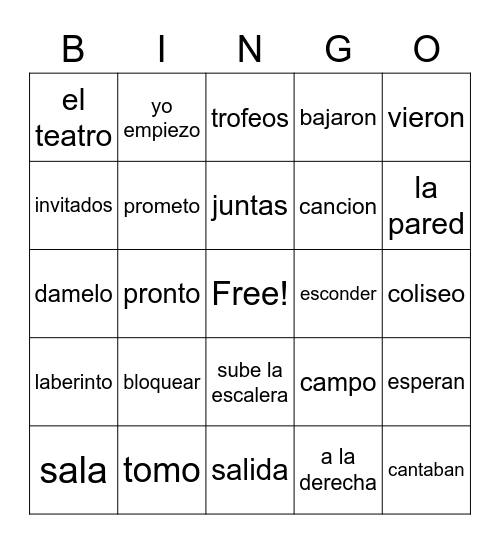 | B | I | N | G | O |
|---|---|---|---|---|
| el teatro | yo empiezo | trofeos | bajaron | vieron |
| invitados | prometo | juntas | cancion | la pared |
| damelo | pronto | Free! | esconder | coliseo |
| laberinto | bloquear | sube la escalera | campo | esperan |
| sala | tomo | salida | a la derecha | cantaban |